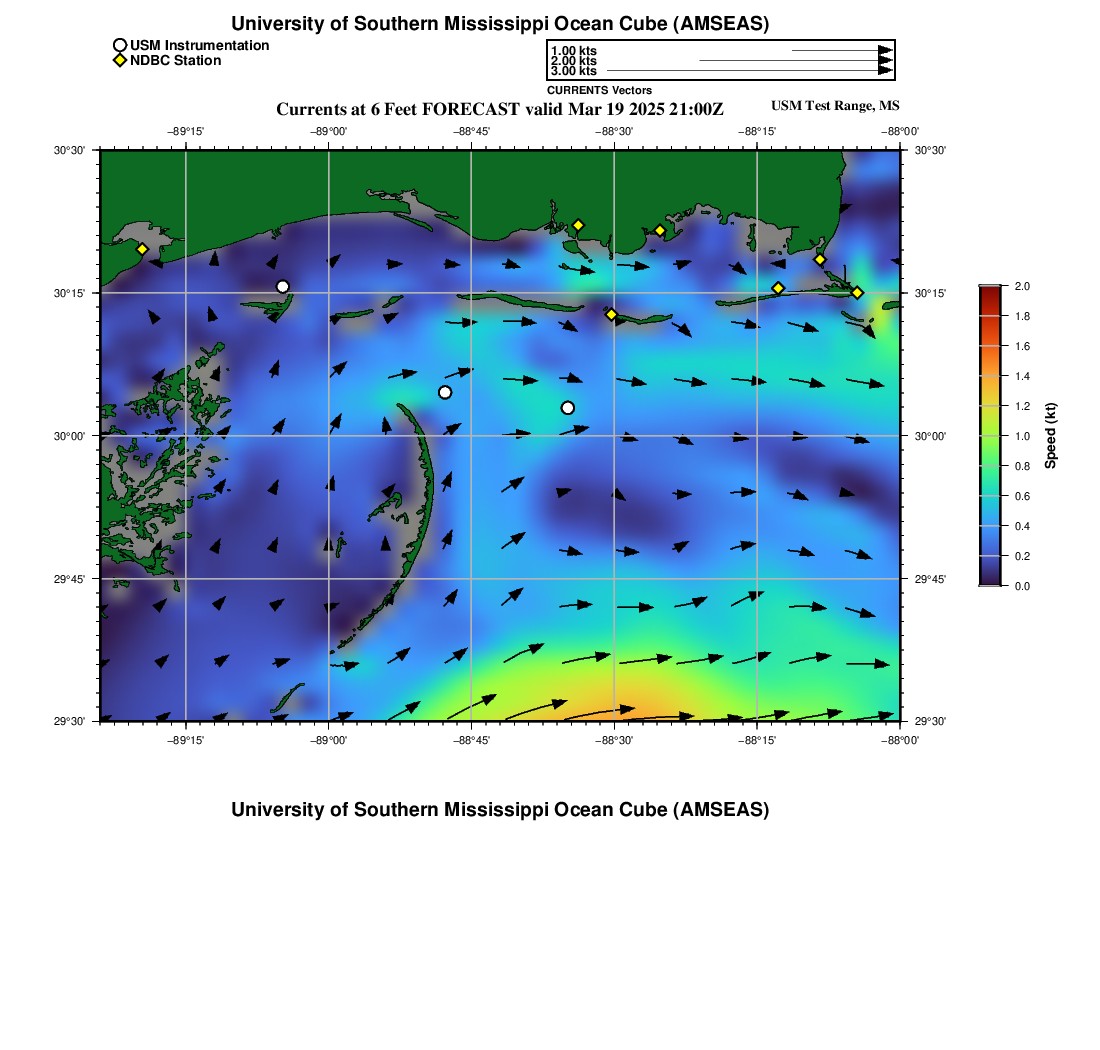 University of Southern Mississippi Ocean Cube (AMSEAS)

USM Instrumentation
NDBC Station

1.00 kts
2.00 kts
3.00 kts
CURRENTS Vectors

Currents at 6 Feet FORECAST valid Mar 19 2025 21:00Z

USM Test Range, MS

−89°15' −89°00' −88°45' −88°30' −88°15' −88°00'

30°30' 30°15' 30°00' 29°45' 29°30'

30°30' 30°15' 30°00' 29°45' 29°30'

−89°15' −89°00' −88°45' −88°30' −88°15' −88°00'

2.0
1.8
1.6
1.4
1.2
1.0
0.8
0.6
0.4
0.2
0.0
Speed (kt)

University of Southern Mississippi Ocean Cube (AMSEAS)